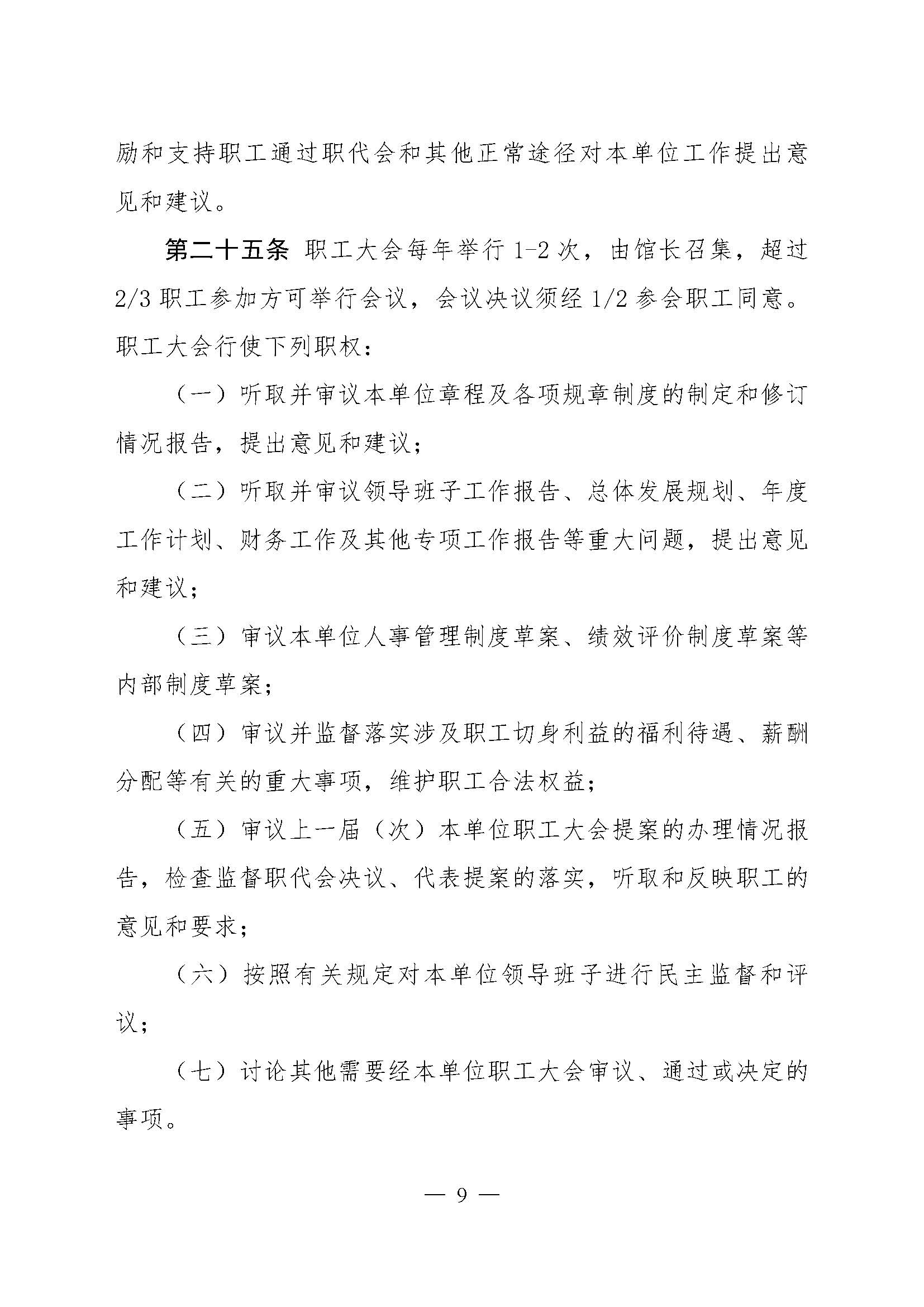 励和支持职工通过职代会和其他正常途径对本单位工作提出意见和建议。

第二十五条 职工大会每年举行 1-2 次，由馆长召集，超过 2/3 职工参加方可举行会议，会议决议须经 1/2 参会职工同意。职工大会行使下列职权：

（一）听取并审议本单位章程及各项规章制度的制定和修订情况报告，提出意见和建议；

（二）听取并审议领导班子工作报告、总体发展规划、年度工作计划、财务工作及其他专项工作报告等重大问题，提出意见和建议；

（三）审议本单位人事管理制度草案、绩效评价制度草案等内部制度草案；

（四）审议并监督落实涉及职工切身利益的福利待遇、薪酬分配等有关的重大事项，维护职工合法权益；

（五）审议上一届（次）本单位职工大会提案的办理情况报告，检查监督职代会决议、代表提案的落实，听取和反映职工的意见和要求；

（六）按照有关规定对本单位领导班子进行民主监督和评议；

（七）讨论其他需要经本单位职工大会审议、通过或决定的事项。

— 9 —